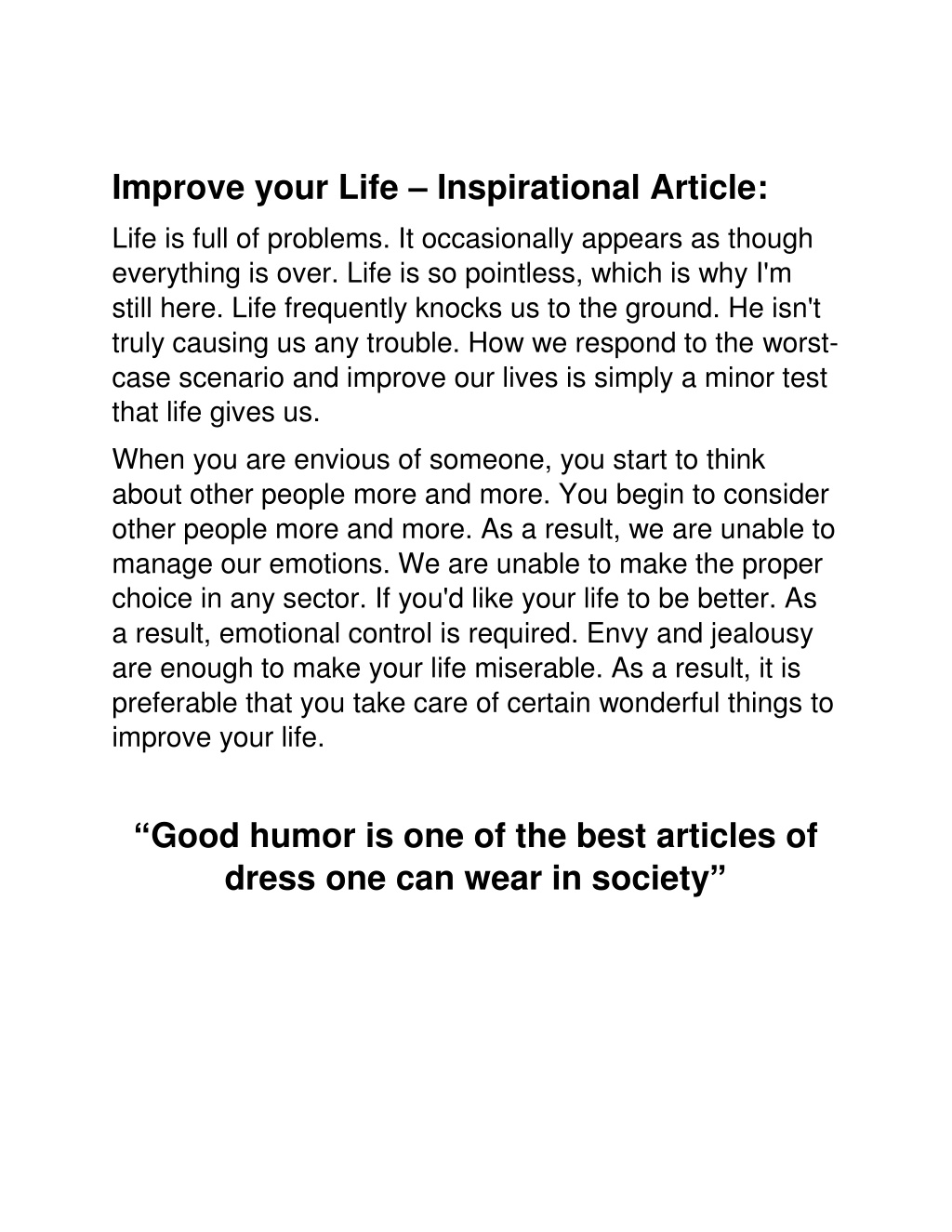 Improve your Life – Inspirational Article:

Life is full of problems. It occasionally appears as though everything is over. Life is so pointless, which is why I'm still here. Life frequently knocks us to the ground. He isn't truly causing us any trouble. How we respond to the worst-case scenario and improve our lives is simply a minor test that life gives us.

When you are envious of someone, you start to think about other people more and more. You begin to consider other people more and more. As a result, we are unable to manage our emotions. We are unable to make the proper choice in any sector. If you'd like your life to be better. As a result, emotional control is required. Envy and jealousy are enough to make your life miserable. As a result, it is preferable that you take care of certain wonderful things to improve your life.

“Good humor is one of the best articles of dress one can wear in society”